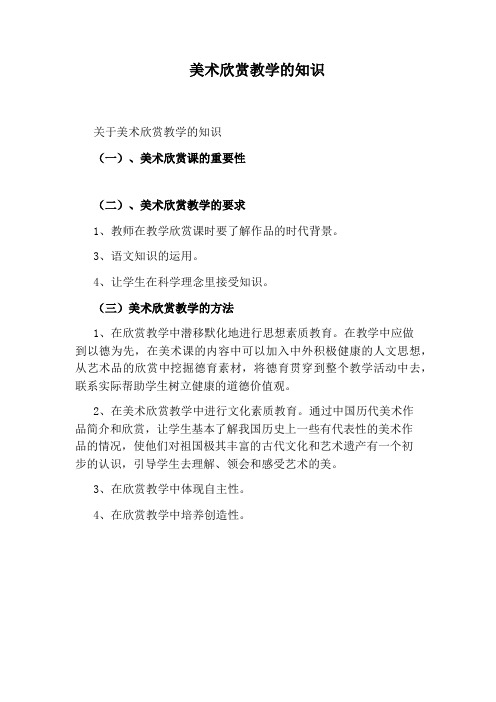 美术欣赏教学的知识

关于美术欣赏教学的知识

（一）、美术欣赏课的重要性

（二）、美术欣赏教学的要求

1、教师在教学欣赏课时要了解作品的时代背景。

3、语文知识的运用。

4、让学生在科学理念里接受知识。

（三）美术欣赏教学的方法

1、在欣赏教学中潜移默化地进行思想素质教育。在教学中应做到以德为先，在美术课的内容中可以加入中外积极健康的人文思想，从艺术品的欣赏中挖掘德育素材，将德育贯穿到整个教学活动中去，联系实际帮助学生树立健康的道德价值观。

2、在美术欣赏教学中进行文化素质教育。通过中国历代美术作品简介和欣赏，让学生基本了解我国历史上一些有代表性的美术作品的情况，使他们对祖国极其丰富的古代文化和艺术遗产有一个初步的认识，引导学生去理解、领会和感受艺术的美。

3、在欣赏教学中体现自主性。

4、在欣赏教学中培养创造性。